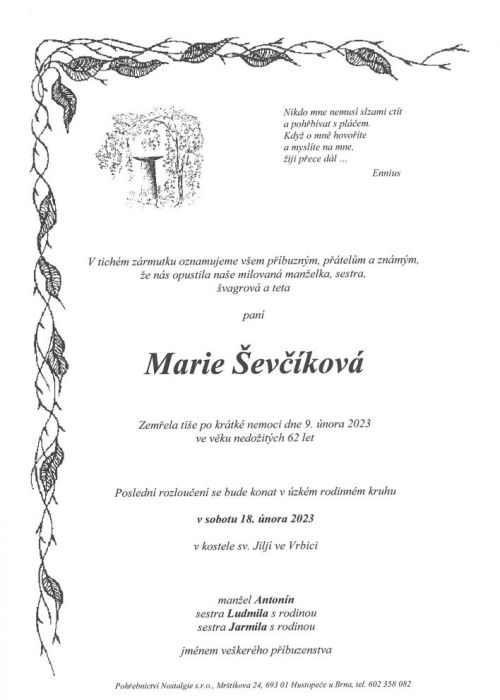 Nikdo mne nemusí slzami ctít
a pohřbívat s pláčem.
Když o mně hovoříte
a myslíte na mne,
žiji přece dál ...
Ennius

V tichém zármutku oznamujeme všem příbuzným, přátelům a známým,
že nás opustila naše milovaná manželka, sestra,
švagrová a teta

paní

Marie Ševčíková

Zemřela tiše po krátké nemoci dne 9. února 2023
ve věku nedožitých 62 let

Poslední rozloučení se bude konat v úzkém rodinném kruhu

v sobotu 18. února 2023

v kostele sv. Jiljí ve Vrbici

manžel Antonín
sestra Ludmila s rodinou
sestra Jarmila s rodinou

jménem veškerého příbuzenstva

Pohřebnictví Nostalgie s.r.o., Mrštíkova 24, 693 01 Hustopeče u Brna, tel. 602 358 082